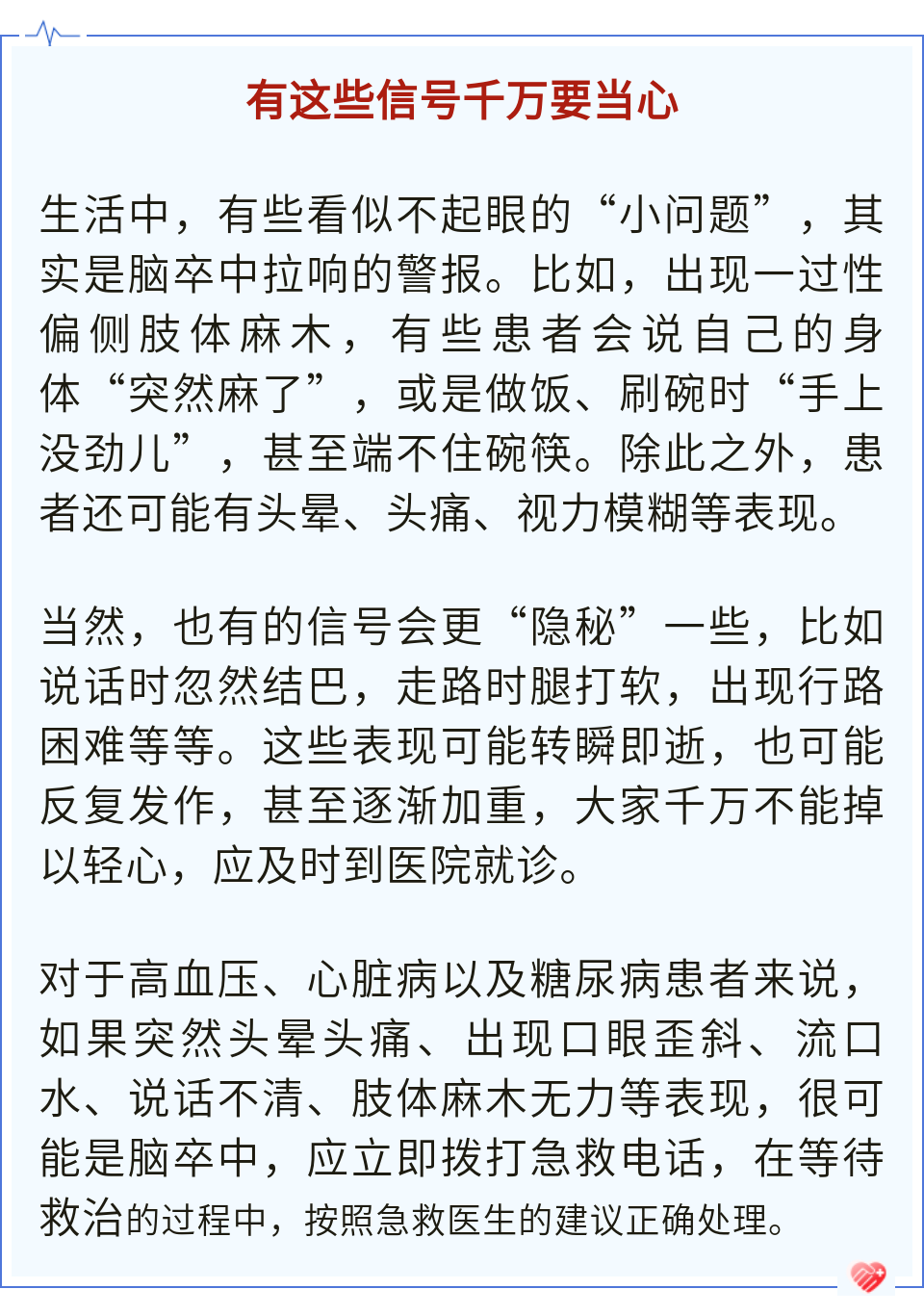 有这些信号千万要当心

生活中，有些看似不起眼的“小问题”，其实是脑卒中拉响的警报。比如，出现一过性偏侧肢体麻木，有些患者会说自己的身体“突然麻了”，或是做饭、刷碗时“手上没劲儿”，甚至端不住碗筷。除此之外，患者还可能有头晕、头痛、视力模糊等表现。

当然，也有的信号会更“隐秘”一些，比如说话时忽然结巴，走路时腿打软，出现行路困难等等。这些表现可能转瞬即逝，也可能反复发作，甚至逐渐加重，大家千万不能掉以轻心，应及时到医院就诊。

对于高血压、心脏病以及糖尿病患者来说，如果突然头晕头痛、出现口眼歪斜、流口水、说话不清、肢体麻木无力等表现，很可能是脑卒中，应立即拨打急救电话，在等待救治的过程中，按照急救医生的建议正确处理。